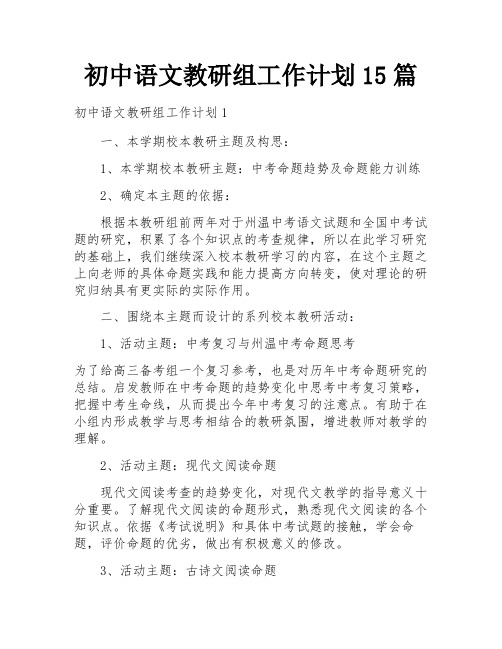 初中语文教研组工作计划15篇

初中语文教研组工作计划1

一、本学期校本教研主题及构思：

1、本学期校本教研主题：中考命题趋势及命题能力训练

2、确定本主题的依据：

根据本教研组前两年对于州温中考语文试题和全国中考试题的研究，积累了各个知识点的考查规律，所以在此学习研究的基础上，我们继续深入校本教研学习的内容，在这个主题之上向老师的具体命题实践和能力提高方向转变，使对理论的研究归纳具有更实际的实际作用。

二、围绕本主题而设计的系列校本教研活动：

1、活动主题：中考复习与州温中考命题思考

为了给高三备考组一个复习参考，也是对历年中考命题研究的总结。启发教师在中考命题的趋势变化中思考中考复习策略，把握中考生命线，从而提出今年中考复习的注意点。有助于在小组内形成教学与思考相结合的教研氛围，增进教师对教学的理解。

2、活动主题：现代文阅读命题

现代文阅读考查的趋势变化，对现代文教学的指导意义十分重要。了解现代文阅读的命题形式，熟悉现代文阅读的各个知识点。依据《考试说明》和具体中考试题的接触，学会命题，评价命题的优劣，做出有积极意义的修改。

3、活动主题：古诗文阅读命题